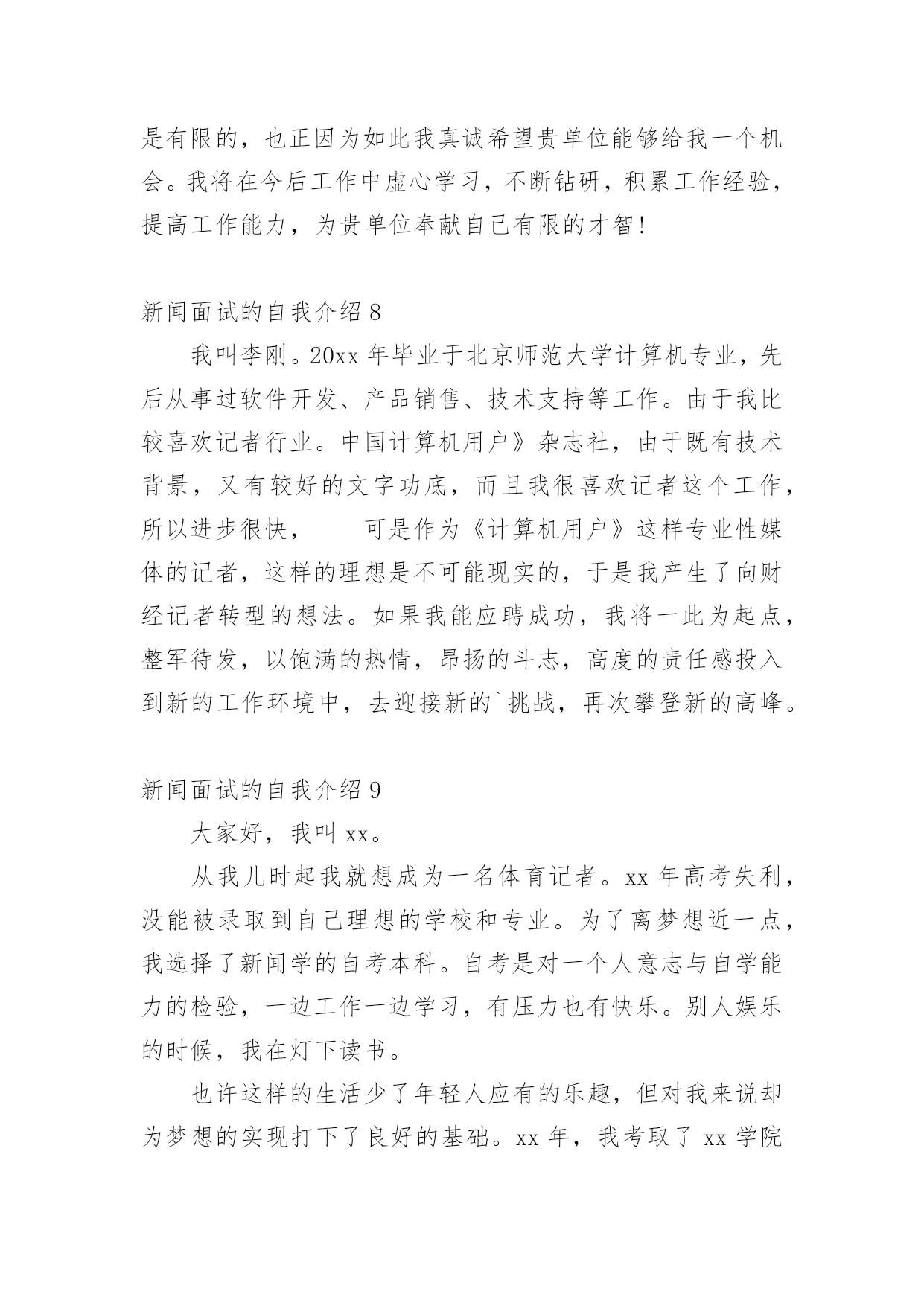 是有限的，也正因为如此我真诚希望贵单位能够给我一个机会。我将在今后工作中虚心学习，不断钻研，积累工作经验，提高工作能力，为贵单位奉献自己有限的才智！

新闻面试的自我介绍 8

我叫李刚。20xx 年毕业于北京师范大学计算机专业，先后从事过软件开发、产品销售、技术支持等工作。由于我比较喜欢记者行业。中国计算机用户》杂志社，由于既有技术背景，又有较好的文字功底，而且我很喜欢记者这个工作，所以进步很快，　　可是作为《计算机用户》这样专业性媒体的记者，这样的理想是不可能现实的，于是我产生了向财经记者转型的想法。如果我能应聘成功，我将一此为起点，整军待发，以饱满的热情，昂扬的斗志，高度的责任感投入到新的工作环境中，去迎接新的`挑战，再次攀登新的高峰。

新闻面试的自我介绍 9

大家好，我叫 xx。

从我儿时起我就想成为一名体育记者。xx 年高考失利，没能被录取到自己理想的学校和专业。为了离梦想近一点，我选择了新闻学的自考本科。自考是对一个人意志与自学能力的检验，一边工作一边学习，有压力也有快乐。别人娱乐的时候，我在灯下读书。

也许这样的生活少了年轻人应有的乐趣，但对我来说却为梦想的实现打下了良好的基础。xx 年，我考取了 xx 学院